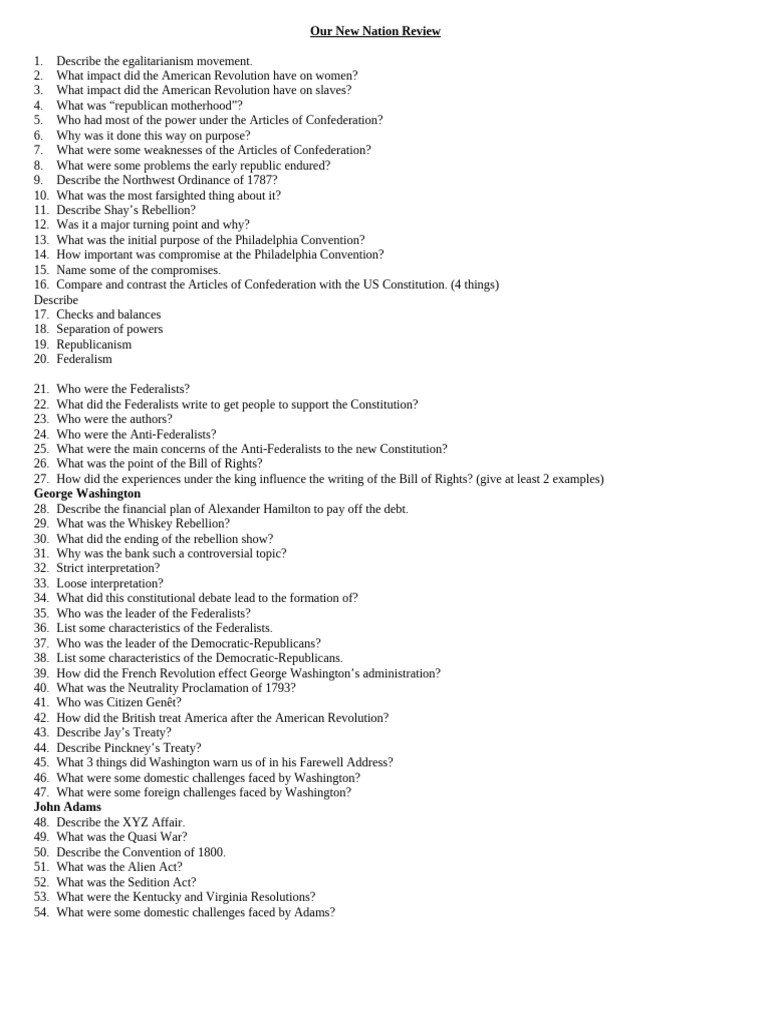 Our New Nation Review

1. Describe the egalitarianism movement.
2. What impact did the American Revolution have on women?
3. What impact did the American Revolution have on slaves?
4. What was "republican motherhood"?
5. Who had most of the power under the Articles of Confederation?
6. Why was it done this way on purpose?
7. What were some weaknesses of the Articles of Confederation?
8. What were some problems the early republic endured?
9. Describe the Northwest Ordinance of 1787?
10. What was the most farsighted thing about it?
11. Describe Shay's Rebellion?
12. Was it a major turning point and why?
13. What was the initial purpose of the Philadelphia Convention?
14. How important was compromise at the Philadelphia Convention?
15. Name some of the compromises.
16. Compare and contrast the Articles of Confederation with the US Constitution. (4 things)
Describe
17. Checks and balances
18. Separation of powers
19. Republicanism
20. Federalism

21. Who were the Federalists?
22. What did the Federalists write to get people to support the Constitution?
23. Who were the authors?
24. Who were the Anti-Federalists?
25. What were the main concerns of the Anti-Federalists to the new Constitution?
26. What was the point of the Bill of Rights?
27. How did the experiences under the king influence the writing of the Bill of Rights? (give at least 2 examples)
George Washington
28. Describe the financial plan of Alexander Hamilton to pay off the debt.
29. What was the Whiskey Rebellion?
30. What did the ending of the rebellion show?
31. Why was the bank such a controversial topic?
32. Strict interpretation?
33. Loose interpretation?
34. What did this constitutional debate lead to the formation of?
35. Who was the leader of the Federalists?
36. List some characteristics of the Federalists.
37. Who was the leader of the Democratic-Republicans?
38. List some characteristics of the Democratic-Republicans.
39. How did the French Revolution effect George Washington's administration?
40. What was the Neutrality Proclamation of 1793?
41. Who was Citizen Genêt?
42. How did the British treat America after the American Revolution?
43. Describe Jay's Treaty?
44. Describe Pinckney's Treaty?
45. What 3 things did Washington warn us of in his Farewell Address?
46. What were some domestic challenges faced by Washington?
47. What were some foreign challenges faced by Washington?
John Adams
48. Describe the XYZ Affair.
49. What was the Quasi War?
50. Describe the Convention of 1800.
51. What was the Alien Act?
52. What was the Sedition Act?
53. What were the Kentucky and Virginia Resolutions?
54. What were some domestic challenges faced by Adams?